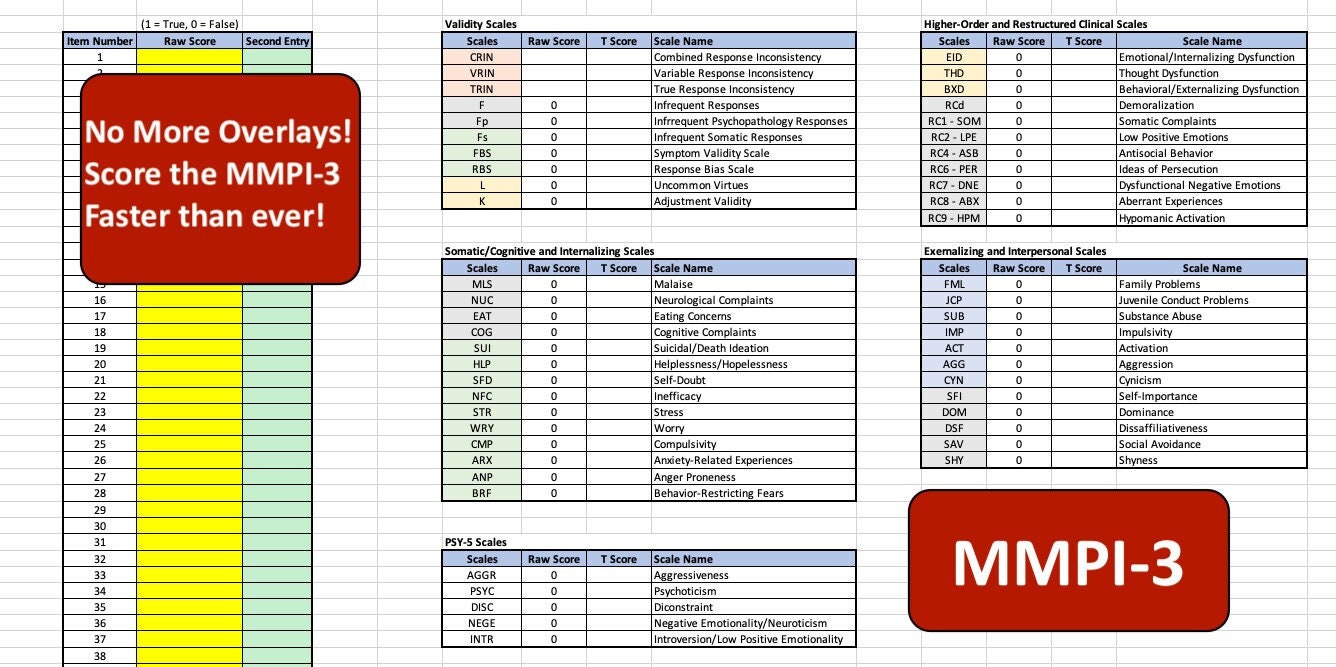 (1 = True, 0 = False)

| Item Number | Raw Score | Second Entry |
|---|---|---|
| 1 | | |
| 16 | | |
| 17 | | |
| 18 | | |
| 19 | | |
| 20 | | |
| 21 | | |
| 22 | | |
| 23 | | |
| 24 | | |
| 25 | | |
| 26 | | |
| 27 | | |
| 28 | | |
| 29 | | |
| 30 | | |
| 31 | | |
| 32 | | |
| 33 | | |
| 34 | | |
| 35 | | |
| 36 | | |
| 37 | | |
| 38 | | |

No More Overlays! Score the MMPI-3 Faster than ever!

Validity Scales

| Scales | Raw Score | T Score | Scale Name |
|---|---|---|---|
| CRIN | | | Combined Response Inconsistency |
| VRIN | | | Variable Response Inconsistency |
| TRIN | | | True Response Inconsistency |
| F | 0 | | Infrequent Responses |
| Fp | 0 | | Infrrequent Psychopathology Responses |
| Fs | 0 | | Infrequent Somatic Responses |
| FBS | 0 | | Symptom Validity Scale |
| RBS | 0 | | Response Bias Scale |
| L | 0 | | Uncommon Virtues |
| K | 0 | | Adjustment Validity |

Somatic/Cognitive and Internalizing Scales

| Scales | Raw Score | T Score | Scale Name |
|---|---|---|---|
| MLS | 0 | | Malaise |
| NUC | 0 | | Neurological Complaints |
| EAT | 0 | | Eating Concerns |
| COG | 0 | | Cognitive Complaints |
| SUI | 0 | | Suicidal/Death Ideation |
| HLP | 0 | | Helplessness/Hopelessness |
| SFD | 0 | | Self-Doubt |
| NFC | 0 | | Inefficacy |
| STR | 0 | | Stress |
| WRY | 0 | | Worry |
| CMP | 0 | | Compulsivity |
| ARX | 0 | | Anxiety-Related Experiences |
| ANP | 0 | | Anger Proneness |
| BRF | 0 | | Behavior-Restricting Fears |

PSY-5 Scales

| Scales | Raw Score | T Score | Scale Name |
|---|---|---|---|
| AGGR | 0 | | Aggressiveness |
| PSYC | 0 | | Psychoticism |
| DISC | 0 | | Diconstraint |
| NEGE | 0 | | Negative Emotionality/Neuroticism |
| INTR | 0 | | Introversion/Low Positive Emotionality |

Higher-Order and Restructured Clinical Scales

| Scales | Raw Score | T Score | Scale Name |
|---|---|---|---|
| EID | 0 | | Emotional/Internalizing Dysfunction |
| THD | 0 | | Thought Dysfunction |
| BXD | 0 | | Behavioral/Externalizing Dysfunction |
| RCd | 0 | | Demoralization |
| RC1 - SOM | 0 | | Somatic Complaints |
| RC2 - LPE | 0 | | Low Positive Emotions |
| RC4 - ASB | 0 | | Antisocial Behavior |
| RC6 - PER | 0 | | Ideas of Persecution |
| RC7 - DNE | 0 | | Dysfunctional Negative Emotions |
| RC8 - ABX | 0 | | Aberrant Experiences |
| RC9 - HPM | 0 | | Hypomanic Activation |

Exernalizing and Interpersonal Scales

| Scales | Raw Score | T Score | Scale Name |
|---|---|---|---|
| FML | 0 | | Family Problems |
| JCP | 0 | | Juvenile Conduct Problems |
| SUB | 0 | | Substance Abuse |
| IMP | 0 | | Impulsivity |
| ACT | 0 | | Activation |
| AGG | 0 | | Aggression |
| CYN | 0 | | Cynicism |
| SFI | 0 | | Self-Importance |
| DOM | 0 | | Dominance |
| DSF | 0 | | Dissaffiliativeness |
| SAV | 0 | | Social Avoidance |
| SHY | 0 | | Shyness |

MMPI-3